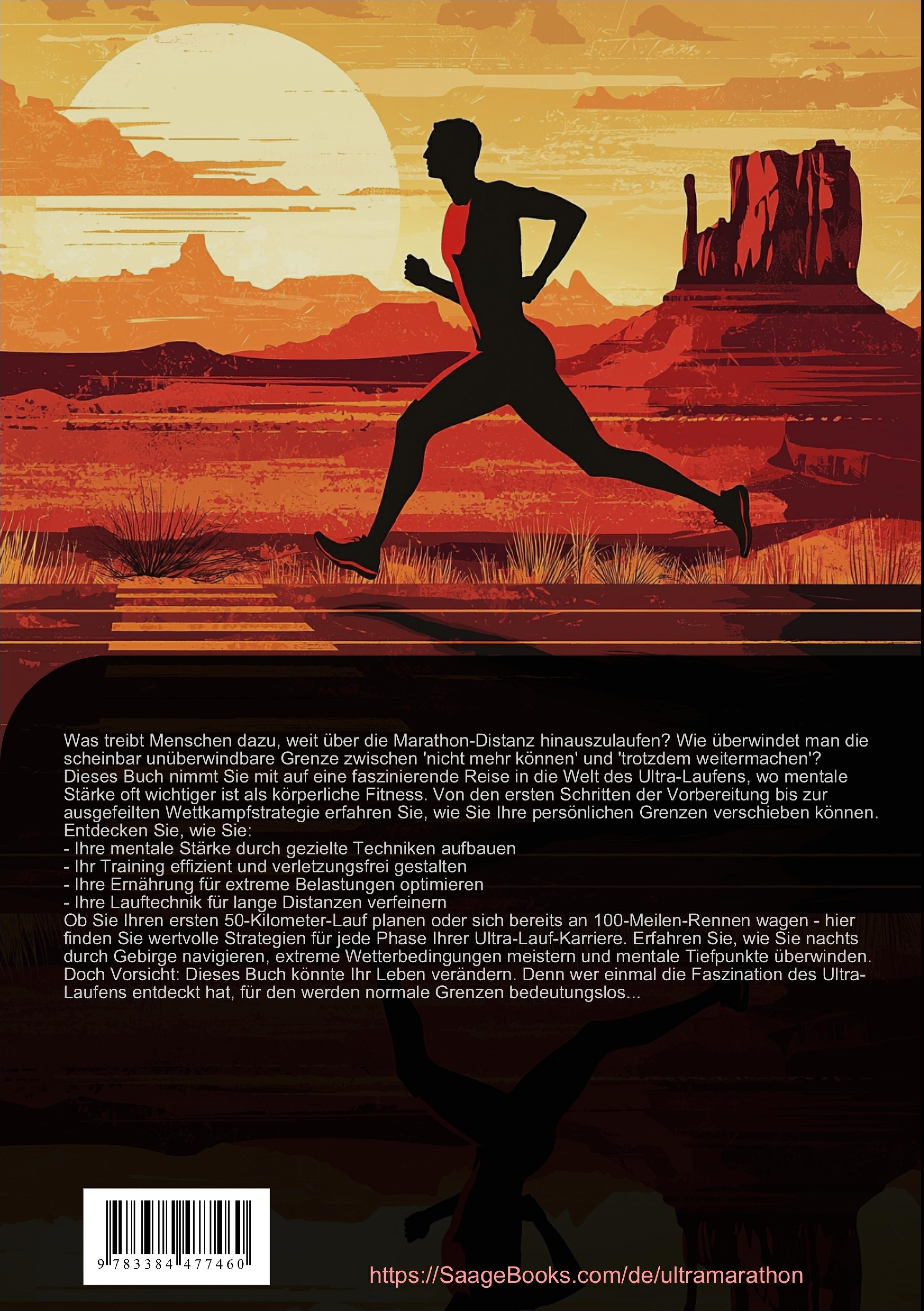 Was treibt Menschen dazu, weit über die Marathon-Distanz hinauszulaufen? Wie überwindet man die scheinbar unüberwindbare Grenze zwischen 'nicht mehr können' und 'trotzdem weitermachen'? Dieses Buch nimmt Sie mit auf eine faszinierende Reise in die Welt des Ultra-Laufens, wo mentale Stärke oft wichtiger ist als körperliche Fitness. Von den ersten Schritten der Vorbereitung bis zur ausgefeilten Wettkampfstrategie erfahren Sie, wie Sie Ihre persönlichen Grenzen verschieben können.
Entdecken Sie, wie Sie:
- Ihre mentale Stärke durch gezielte Techniken aufbauen
- Ihr Training effizient und verletzungsfrei gestalten
- Ihre Ernährung für extreme Belastungen optimieren
- Ihre Lauftechnik für lange Distanzen verfeinern
Ob Sie Ihren ersten 50-Kilometer-Lauf planen oder sich bereits an 100-Meilen-Rennen wagen - hier finden Sie wertvolle Strategien für jede Phase Ihrer Ultra-Lauf-Karriere. Erfahren Sie, wie Sie nachts durch Gebirge navigieren, extreme Wetterbedingungen meistern und mentale Tiefpunkte überwinden.
Doch Vorsicht: Dieses Buch könnte Ihr Leben verändern. Denn wer einmal die Faszination des Ultra-Laufens entdeckt hat, für den werden normale Grenzen bedeutungslos...

9 783384 477460

https://SaageBooks.com/de/ultramarathon